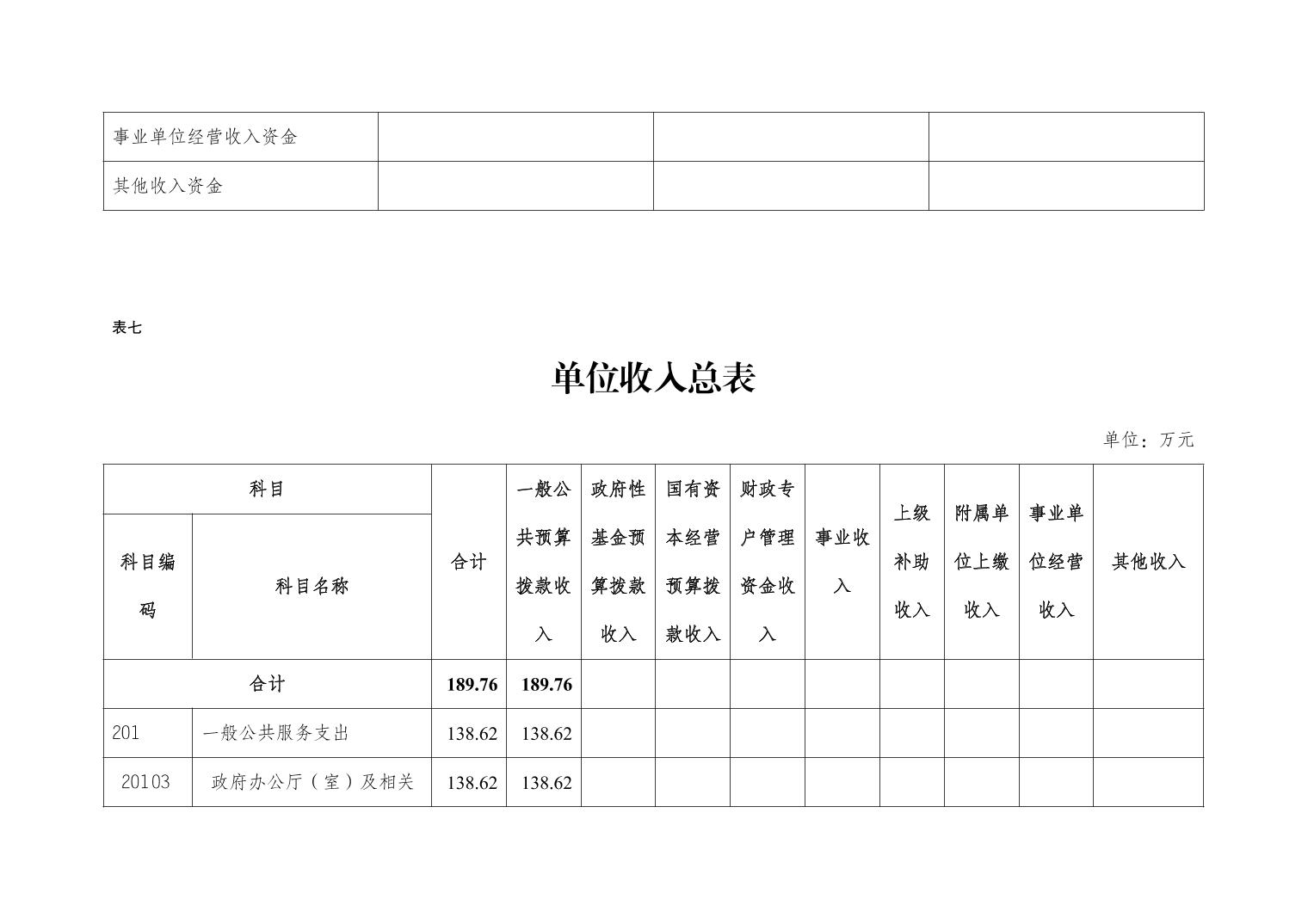 | 事业单位经营收入资金 | | | |
|---|---|---|---|
| 其他收入资金 | | | |

表七

单位收入总表

单位：万元

| 科目编码 | 科目名称 | 合计 | 一般公共预算拨款收入 | 政府性基金预算拨款收入 | 国有资本经营预算拨款收入 | 财政专户管理资金收入 | 事业收入 | 上级补助收入 | 附属单位上缴收入 | 事业单位经营收入 | 其他收入 |
|---|---|---|---|---|---|---|---|---|---|---|---|
| 合计 | | 189.76 | 189.76 | | | | | | | | |
| 201 | 一般公共服务支出 | 138.62 | 138.62 | | | | | | | | |
| 20103 | 政府办公厅（室）及相关 | 138.62 | 138.62 | | | | | | | | |